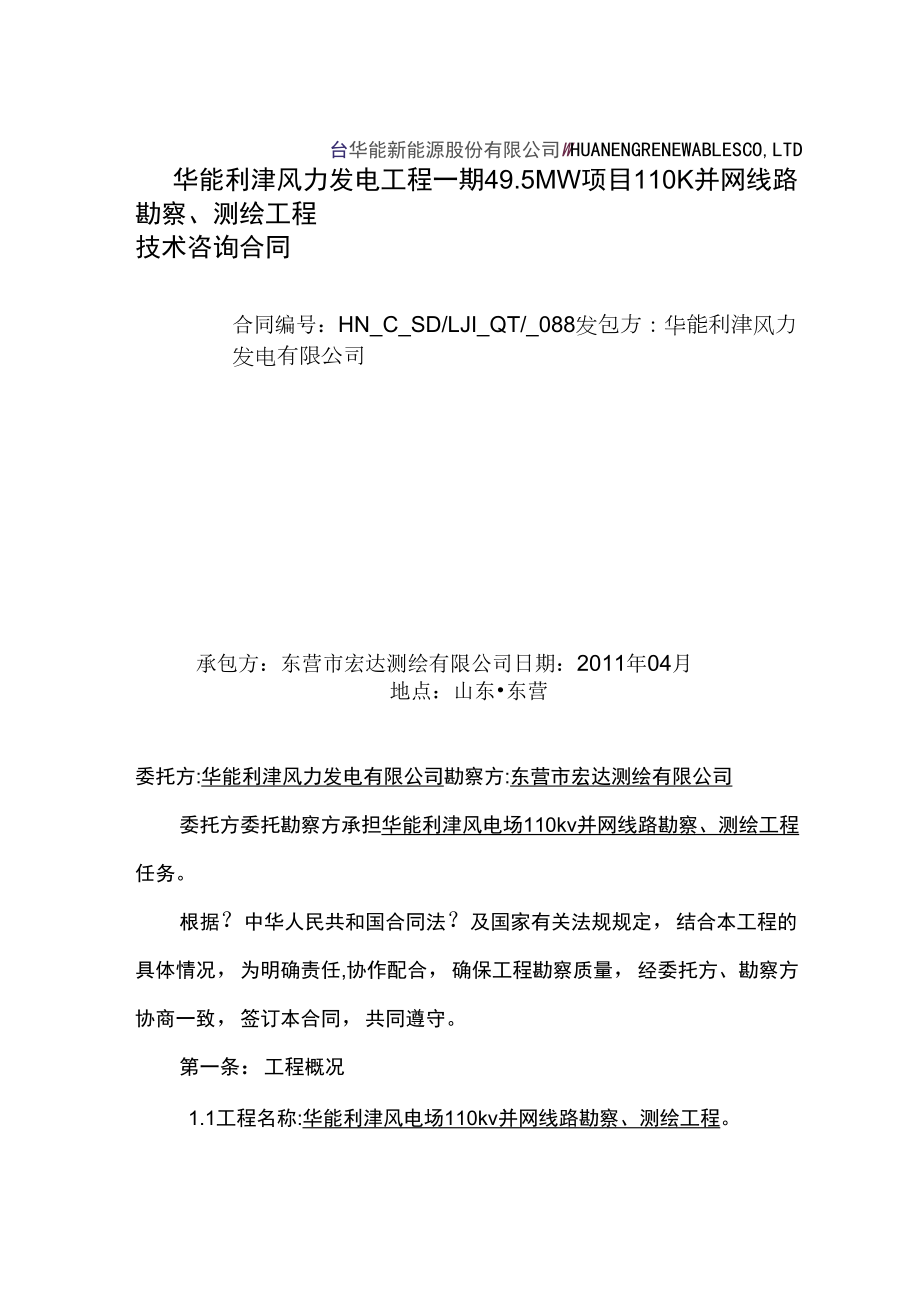 台华能新能源股份有限公司//HUANENGRENEWABLESCO,LTD

华能利津风力发电工程一期49.5MW项目110K并网线路勘察、测绘工程
技术咨询合同

合同编号：HN_C_SD/LJI_QT/_088发包方：华能利津风力发电有限公司

承包方：东营市宏达测绘有限公司日期：2011年04月
地点：山东•东营

委托方:华能利津风力发电有限公司勘察方:东营市宏达测绘有限公司

委托方委托勘察方承担华能利津风电场110kv并网线路勘察、测绘工程任务。

根据？中华人民共和国合同法？及国家有关法规规定，结合本工程的具体情况，为明确责任,协作配合，确保工程勘察质量，经委托方、勘察方协商一致，签订本合同，共同遵守。

第一条：工程概况

1.1工程名称:华能利津风电场110kv并网线路勘察、测绘工程。